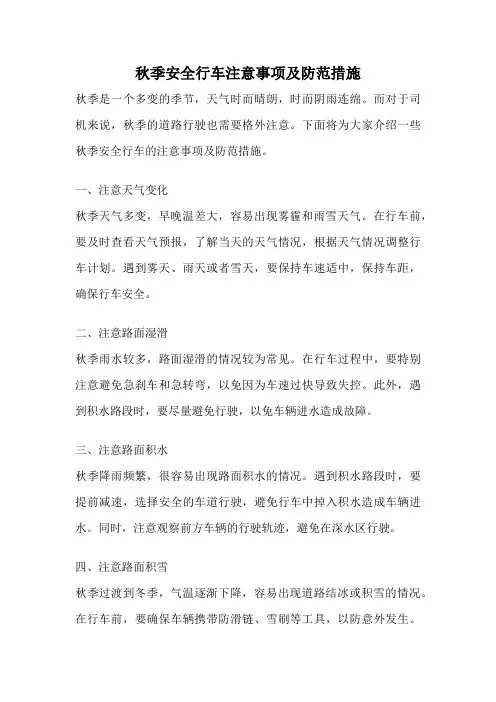 秋季安全行车注意事项及防范措施

秋季是一个多变的季节，天气时而晴朗，时而阴雨连绵。而对于司机来说，秋季的道路行驶也需要格外注意。下面将为大家介绍一些秋季安全行车的注意事项及防范措施。

一、注意天气变化

秋季天气多变，早晚温差大，容易出现雾霾和雨雪天气。在行车前，要及时查看天气预报，了解当天的天气情况，根据天气情况调整行车计划。遇到雾天、雨天或者雪天，要保持车速适中，保持车距，确保行车安全。

二、注意路面湿滑

秋季雨水较多，路面湿滑的情况较为常见。在行车过程中，要特别注意避免急刹车和急转弯，以免因为车速过快导致失控。此外，遇到积水路段时，要尽量避免行驶，以免车辆进水造成故障。

三、注意路面积水

秋季降雨频繁，很容易出现路面积水的情况。遇到积水路段时，要提前减速，选择安全的车道行驶，避免行车中掉入积水造成车辆进水。同时，注意观察前方车辆的行驶轨迹，避免在深水区行驶。

四、注意路面积雪

秋季过渡到冬季，气温逐渐下降，容易出现道路结冰或积雪的情况。在行车前，要确保车辆携带防滑链、雪刷等工具，以防意外发生。